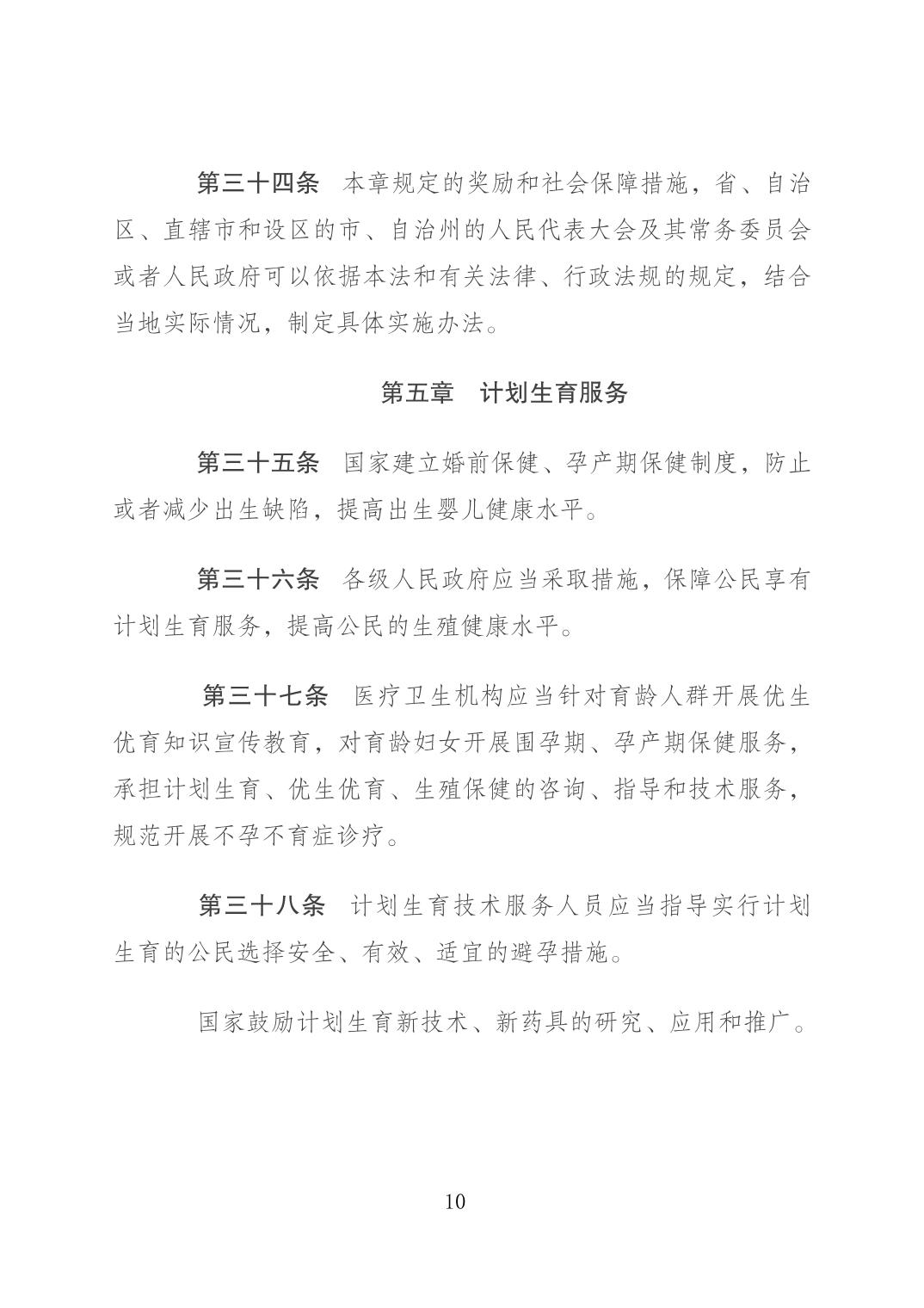 第三十四条　本章规定的奖励和社会保障措施，省、自治区、直辖市和设区的市、自治州的人民代表大会及其常务委员会或者人民政府可以依据本法和有关法律、行政法规的规定，结合当地实际情况，制定具体实施办法。

第五章　计划生育服务

第三十五条　国家建立婚前保健、孕产期保健制度，防止或者减少出生缺陷，提高出生婴儿健康水平。

第三十六条　各级人民政府应当采取措施，保障公民享有计划生育服务，提高公民的生殖健康水平。

第三十七条　医疗卫生机构应当针对育龄人群开展优生优育知识宣传教育，对育龄妇女开展围孕期、孕产期保健服务，承担计划生育、优生优育、生殖保健的咨询、指导和技术服务，规范开展不孕不育症诊疗。

第三十八条　计划生育技术服务人员应当指导实行计划生育的公民选择安全、有效、适宜的避孕措施。

国家鼓励计划生育新技术、新药具的研究、应用和推广。

10